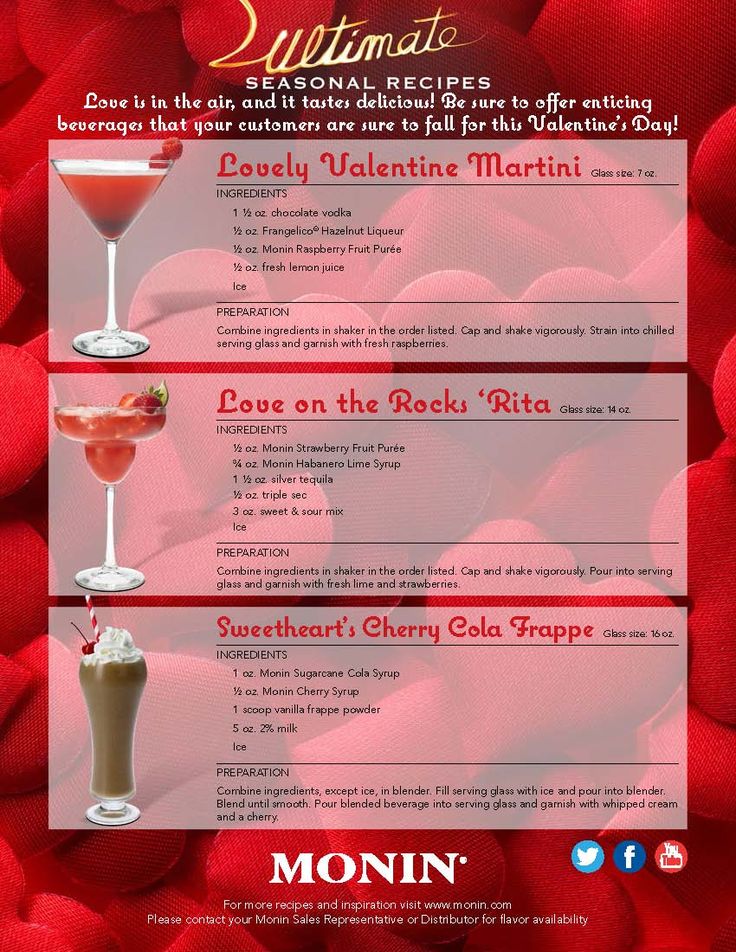 Ultimate
SEASONAL RECIPES
Love is in the air, and it tastes delicious! Be sure to offer enticing beverages that your customers are sure to fall for this Valentine's Day!

Lovely Valentine Martini Glass size: 7 oz.

INGREDIENTS

1 ½ oz. chocolate vodka
½ oz. Frangelico® Hazelnut Liqueur
½ oz. Monin Raspberry Fruit Purée
½ oz. fresh lemon juice
Ice

PREPARATION

Combine ingredients in shaker in the order listed. Cap and shake vigorously. Strain into chilled serving glass and garnish with fresh raspberries.

Love on the Rocks 'Rita Glass size: 14 oz.

INGREDIENTS

½ oz. Monin Strawberry Fruit Purée
¾ oz. Monin Habanero Lime Syrup
1 ½ oz. silver tequila
½ oz. triple sec
3 oz. sweet & sour mix
Ice

PREPARATION

Combine ingredients in shaker in the order listed. Cap and shake vigorously. Pour into serving glass and garnish with fresh lime and strawberries.

Sweetheart's Cherry Cola Frappe Glass size: 16 oz.

INGREDIENTS

1 oz. Monin Sugarcane Cola Syrup
½ oz. Monin Cherry Syrup
1 scoop vanilla frappe powder
5 oz. 2% milk
Ice

PREPARATION

Combine ingredients, except ice, in blender. Fill serving glass with ice and pour into blender. Blend until smooth. Pour blended beverage into serving glass and garnish with whipped cream and a cherry.

MONIN

For more recipes and inspiration visit www.monin.com
Please contact your Monin Sales Representative or Distributor for flavor availability